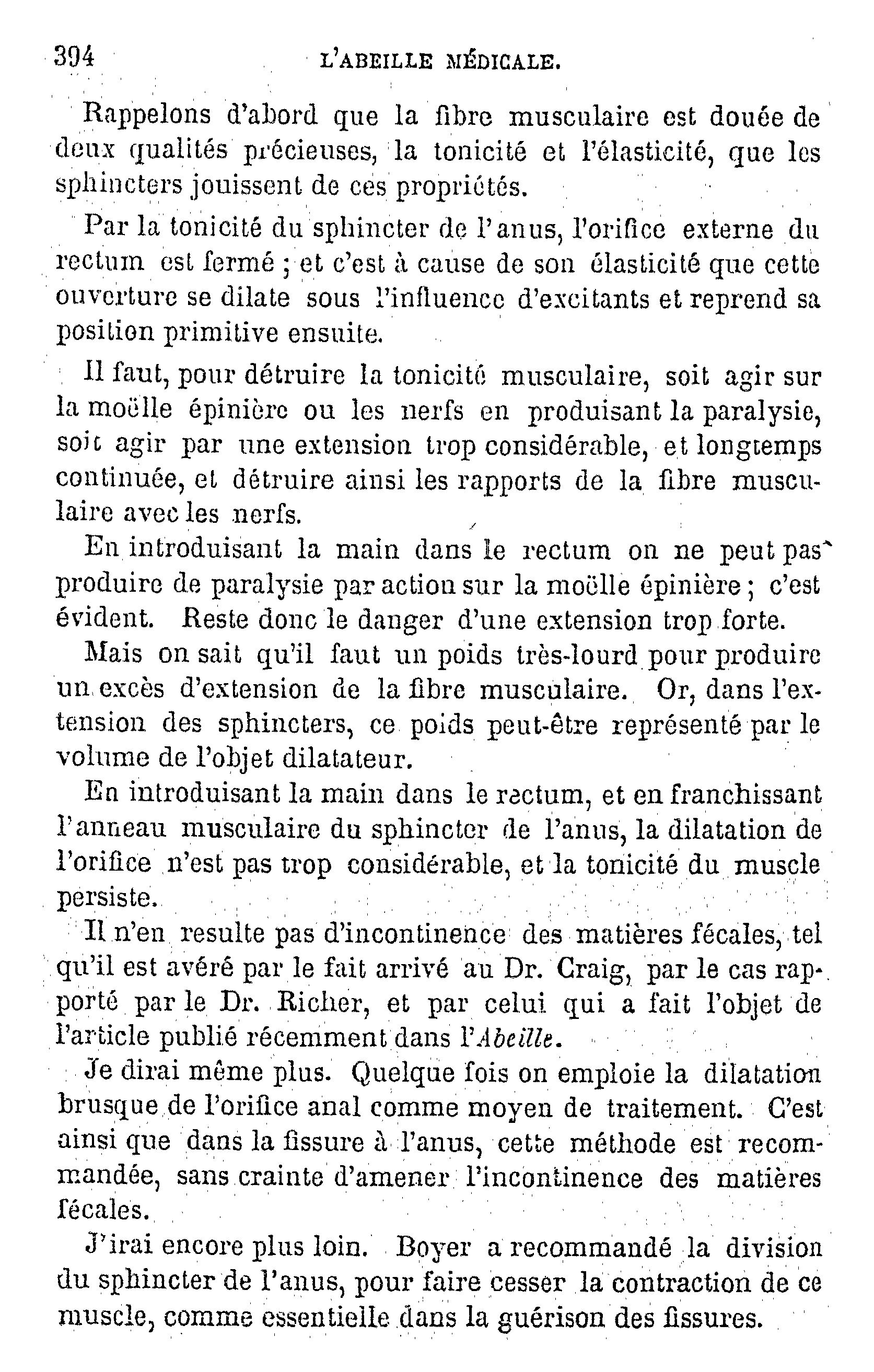 394 L'ABEILLE MÉDICALE.

Rappelons d'abord que la fibre musculaire est douée de deux qualités précieuses, la tonicité et l'élasticité, que les sphincters jouissent de ces propriétés.

Par la tonicité du sphincter de l'anus, l'orifice externe du rectum est fermé ; et c'est à cause de son élasticité que cette ouverture se dilate sous l'influence d'excitants et reprend sa position primitive ensuite.

Il faut, pour détruire la tonicité musculaire, soit agir sur la moëlle épinière ou les nerfs en produisant la paralysie, soit agir par une extension trop considérable, et longtemps continuée, et détruire ainsi les rapports de la fibre musculaire avec les nerfs.

En introduisant la main dans le rectum on ne peut pas produire de paralysie par action sur la moëlle épinière ; c'est évident. Reste donc le danger d'une extension trop forte.

Mais on sait qu'il faut un poids très-lourd pour produire un excès d'extension de la fibre musculaire. Or, dans l'extension des sphincters, ce poids peut-être représenté par le volume de l'objet dilatateur.

En introduisant la main dans le rectum, et en franchissant l'anneau musculaire du sphincter de l'anus, la dilatation de l'orifice n'est pas trop considérable, et la tonicité du muscle persiste.

Il n'en resulte pas d'incontinence des matières fécales, tel qu'il est avéré par le fait arrivé au Dr. Craig, par le cas rapporté par le Dr. Richer, et par celui qui a fait l'objet de l'article publié récemment dans l'Abeille.

Je dirai même plus. Quelque fois on emploie la dilatation brusque de l'orifice anal comme moyen de traitement. C'est ainsi que dans la fissure à l'anus, cette méthode est recommandée, sans crainte d'amener l'incontinence des matières fécales.

J'irai encore plus loin. Boyer a recommandé la division du sphincter de l'anus, pour faire cesser la contraction de ce muscle, comme essentielle dans la guérison des fissures.